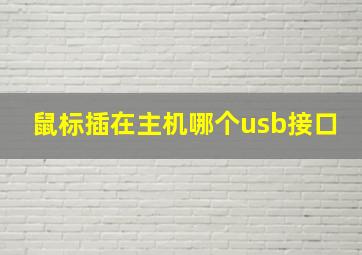 鼠标插在主机哪个usb接口